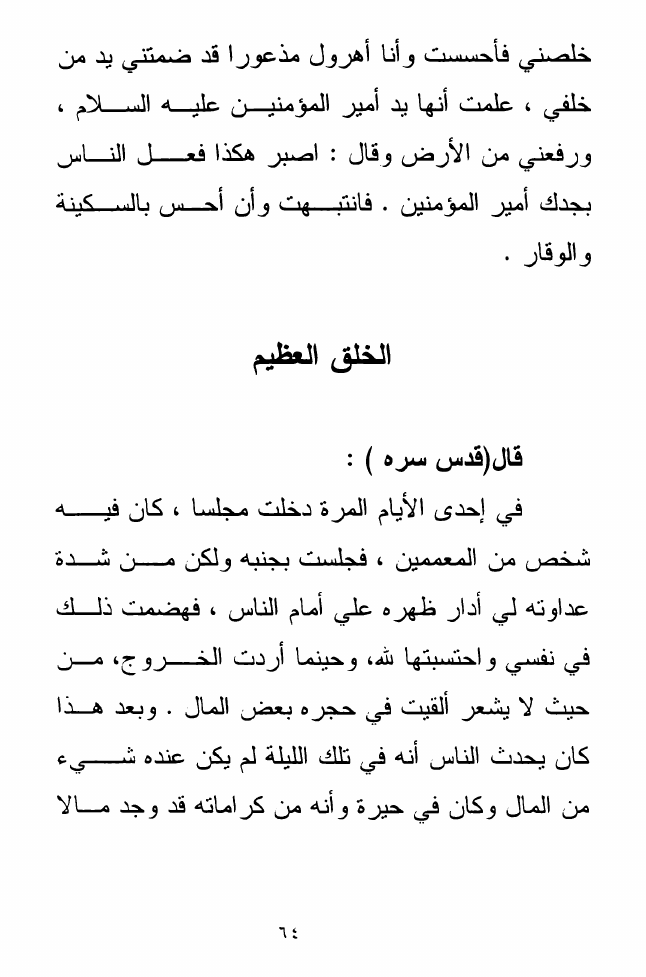 خلصني فأحسست وأنا أهرول مذعورا قد ضمتني يد من خلفي ، علمت أنها يد أمير المؤمنين عليه السلام ، ورفعني من الأرض وقال : اصبر هكذا فعل الناس بجدك أمير المؤمنين . فانتبهت وأن أحس بالسكينة والوقار .

الخلق العظيم

قال(قدس سره ) :

في إحدى الأيام المرة دخلت مجلسا ، كان فيه شخص من المعممين ، فجلست بجنبه ولكن من شدة عداوته لي أدار ظهره علي أمام الناس ، فهضمت ذلك في نفسي واحتسبتها لله، وحينما أردت الخروج، من حيث لا يشعر ألقيت في حجره بعض المال . وبعد هذا كان يحدث الناس أنه في تلك الليلة لم يكن عنده شيء من المال وكان في حيرة وأنه من كراماته قد وجد مالا

٦٤